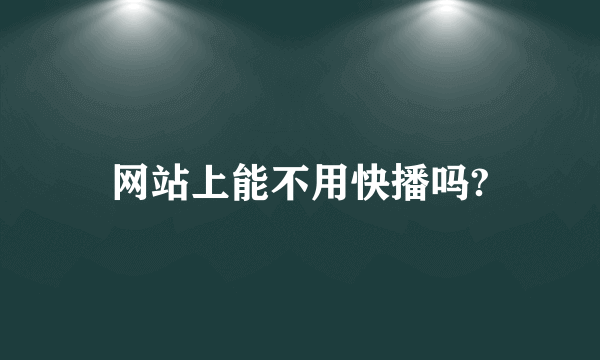 网站上能不用快播吗?